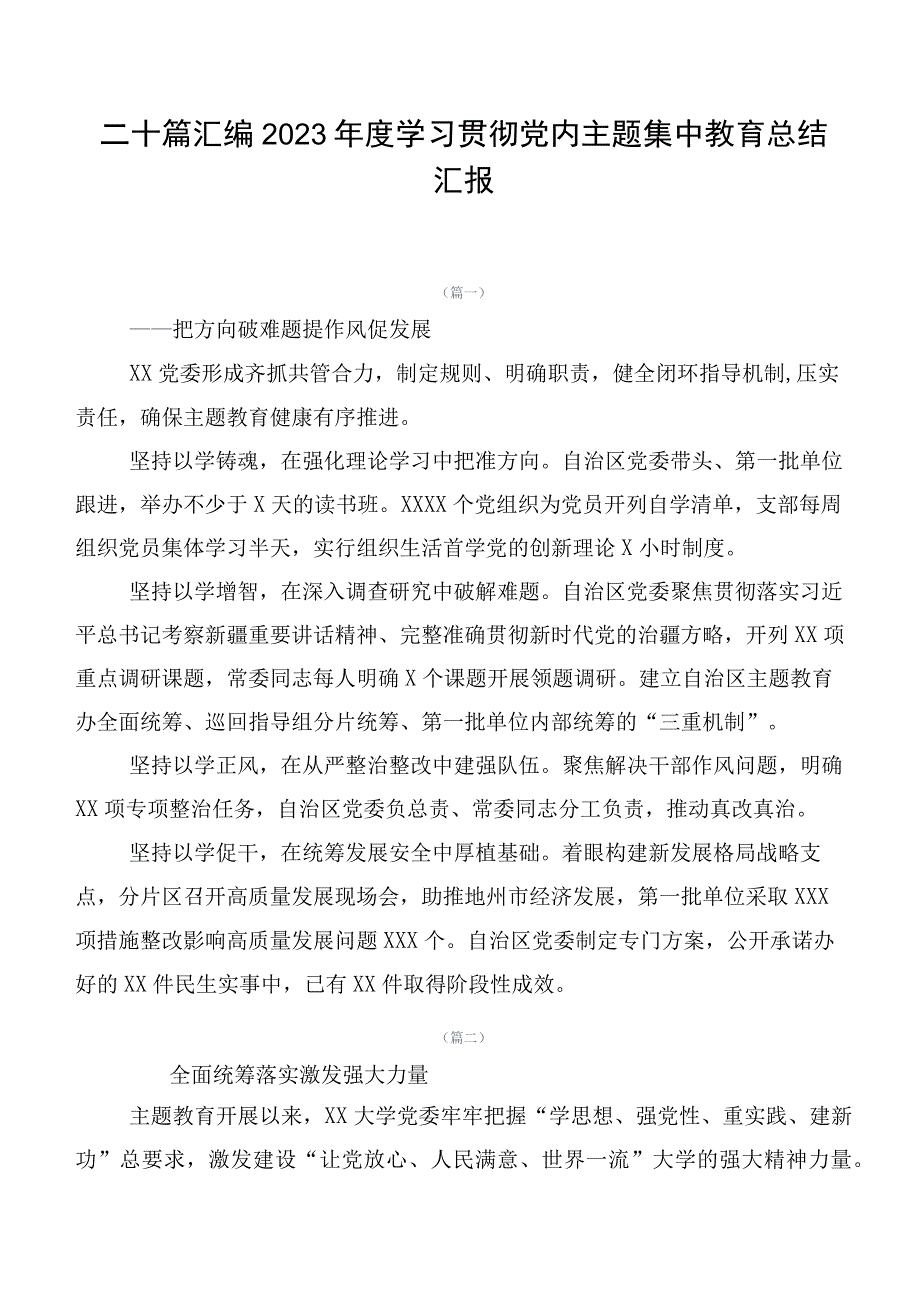 二十篇汇编2023年度学习贯彻党内主题集中教育总结汇报

（篇一）

——把方向破难题提作风促发展

XX党委形成齐抓共管合力，制定规则、明确职责，健全闭环指导机制,压实责任，确保主题教育健康有序推进。

坚持以学铸魂，在强化理论学习中把准方向。自治区党委带头、第一批单位跟进，举办不少于X天的读书班。XXXX个党组织为党员开列自学清单，支部每周组织党员集体学习半天，实行组织生活首学党的创新理论X小时制度。

坚持以学增智，在深入调查研究中破解难题。自治区党委聚焦贯彻落实习近平总书记考察新疆重要讲话精神、完整准确贯彻新时代党的治疆方略，开列XX项重点调研课题，常委同志每人明确X个课题开展领题调研。建立自治区主题教育办全面统筹、巡回指导组分片统筹、第一批单位内部统筹的“三重机制”。

坚持以学正风，在从严整治整改中建强队伍。聚焦解决干部作风问题，明确XX项专项整治任务，自治区党委负总责、常委同志分工负责，推动真改真治。

坚持以学促干，在统筹发展安全中厚植基础。着眼构建新发展格局战略支点，分片区召开高质量发展现场会，助推地州市经济发展，第一批单位采取XXX项措施整改影响高质量发展问题XXX个。自治区党委制定专门方案，公开承诺办好的XX件民生实事中，已有XX件取得阶段性成效。

（篇二）

全面统筹落实激发强大力量

主题教育开展以来，XX大学党委牢牢把握“学思想、强党性、重实践、建新功”总要求，激发建设“让党放心、人民满意、世界一流”大学的强大精神力量。